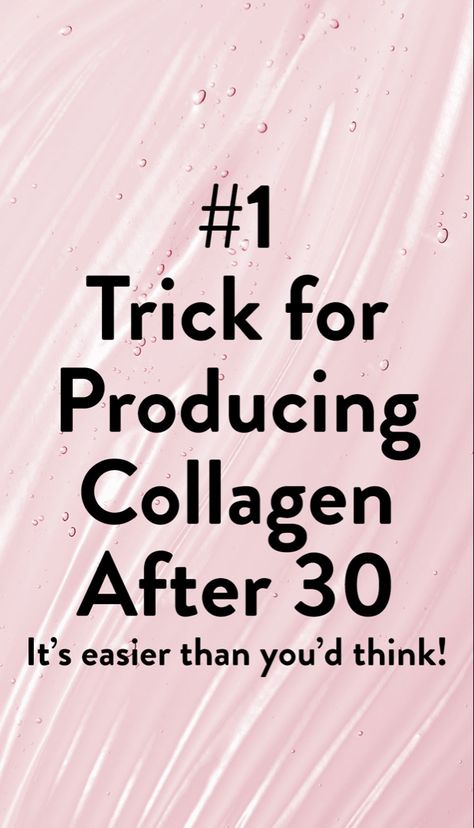 #1
Trick for
Producing
Collagen
After 30

It's easier than you'd think!